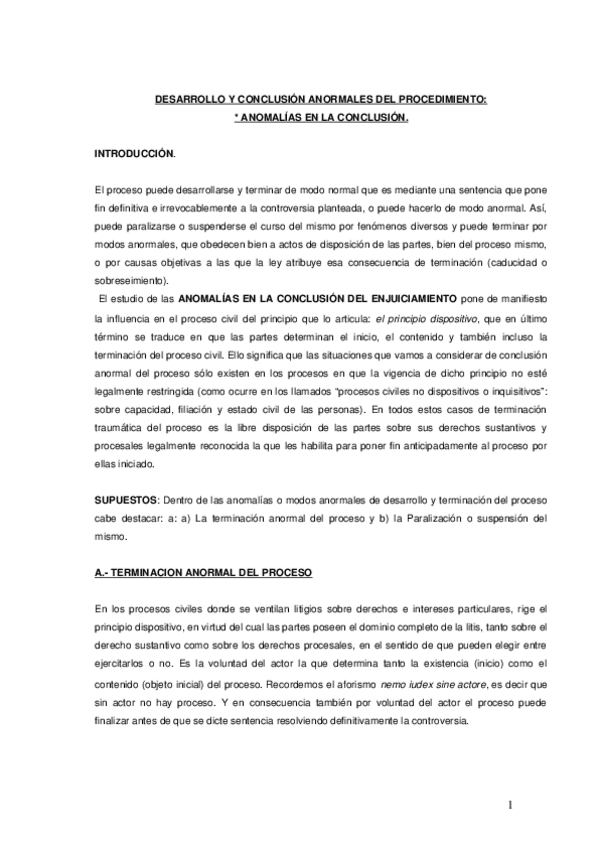 DESARROLLO Y CONCLUSIÓN ANORMALES DEL PROCEDIMIENTO:
* ANOMALÍAS EN LA CONCLUSIÓN.

INTRODUCCIÓN.

El proceso puede desarrollarse y terminar de modo normal que es mediante una sentencia que pone fin definitiva e irrevocablemente a la controversia planteada, o puede hacerlo de modo anormal. Así, puede paralizarse o suspenderse el curso del mismo por fenómenos diversos y puede terminar por modos anormales, que obedecen bien a actos de disposición de las partes, bien del proceso mismo, o por causas objetivas a las que la ley atribuye esa consecuencia de terminación (caducidad o sobreseimiento).

El estudio de las ANOMALÍAS EN LA CONCLUSIÓN DEL ENJUICIAMIENTO pone de manifiesto la influencia en el proceso civil del principio que lo articula: el principio dispositivo, que en último término se traduce en que las partes determinan el inicio, el contenido y también incluso la terminación del proceso civil. Ello significa que las situaciones que vamos a considerar de conclusión anormal del proceso sólo existen en los procesos en que la vigencia de dicho principio no esté legalmente restringida (como ocurre en los llamados "procesos civiles no dispositivos o inquisitivos": sobre capacidad, filiación y estado civil de las personas). En todos estos casos de terminación traumática del proceso es la libre disposición de las partes sobre sus derechos sustantivos y procesales legalmente reconocida la que les habilita para poner fin anticipadamente al proceso por ellas iniciado.

SUPUESTOS: Dentro de las anomalías o modos anormales de desarrollo y terminación del proceso cabe destacar: a: a) La terminación anormal del proceso y b) la Paralización o suspensión del mismo.

A.- TERMINACION ANORMAL DEL PROCESO

En los procesos civiles donde se ventilan litigios sobre derechos e intereses particulares, rige el principio dispositivo, en virtud del cual las partes poseen el dominio completo de la litis, tanto sobre el derecho sustantivo como sobre los derechos procesales, en el sentido de que pueden elegir entre ejercitarlos o no. Es la voluntad del actor la que determina tanto la existencia (inicio) como el contenido (objeto inicial) del proceso. Recordemos el aforismo nemo iudex sine actore, es decir que sin actor no hay proceso. Y en consecuencia también por voluntad del actor el proceso puede finalizar antes de que se dicte sentencia resolviendo definitivamente la controversia.

1